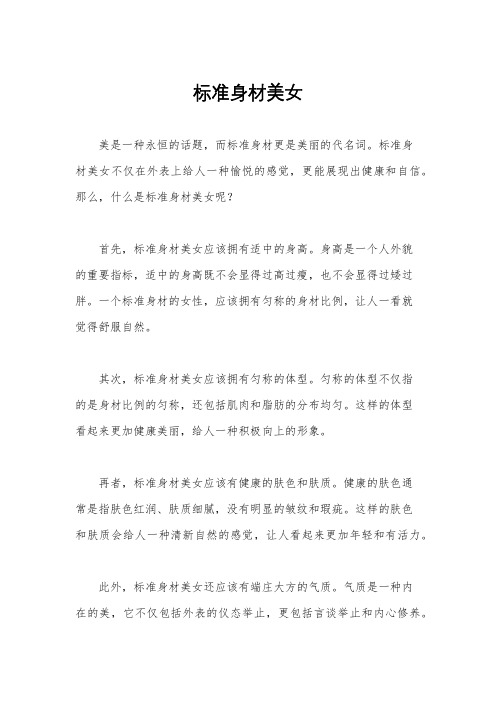 标准身材美女

美是一种永恒的话题，而标准身材更是美丽的代名词。标准身材美女不仅在外表上给人一种愉悦的感觉，更能展现出健康和自信。那么，什么是标准身材美女呢？

首先，标准身材美女应该拥有适中的身高。身高是一个人外貌的重要指标，适中的身高既不会显得过高过瘦，也不会显得过矮过胖。一个标准身材的女性，应该拥有匀称的身材比例，让人一看就觉得舒服自然。

其次，标准身材美女应该拥有匀称的体型。匀称的体型不仅指的是身材比例的匀称，还包括肌肉和脂肪的分布均匀。这样的体型看起来更加健康美丽，给人一种积极向上的形象。

再者，标准身材美女应该有健康的肤色和肤质。健康的肤色通常是指肤色红润、肤质细腻，没有明显的皱纹和瑕疵。这样的肤色和肤质会给人一种清新自然的感觉，让人看起来更加年轻和有活力。

此外，标准身材美女还应该有端庄大方的气质。气质是一种内在的美，它不仅包括外表的仪态举止，更包括言谈举止和内心修养。